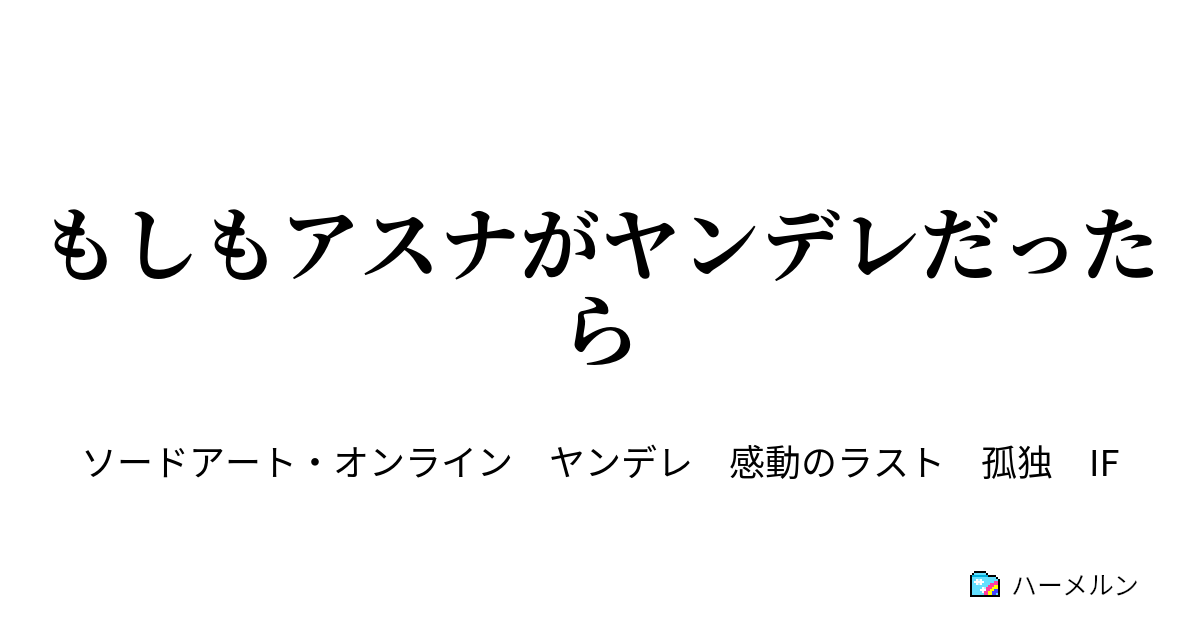 もしもアスナがヤンデレだったら

ソードアート・オンライン　ヤンデレ　感動のラスト　孤独　IF

ハーメルン